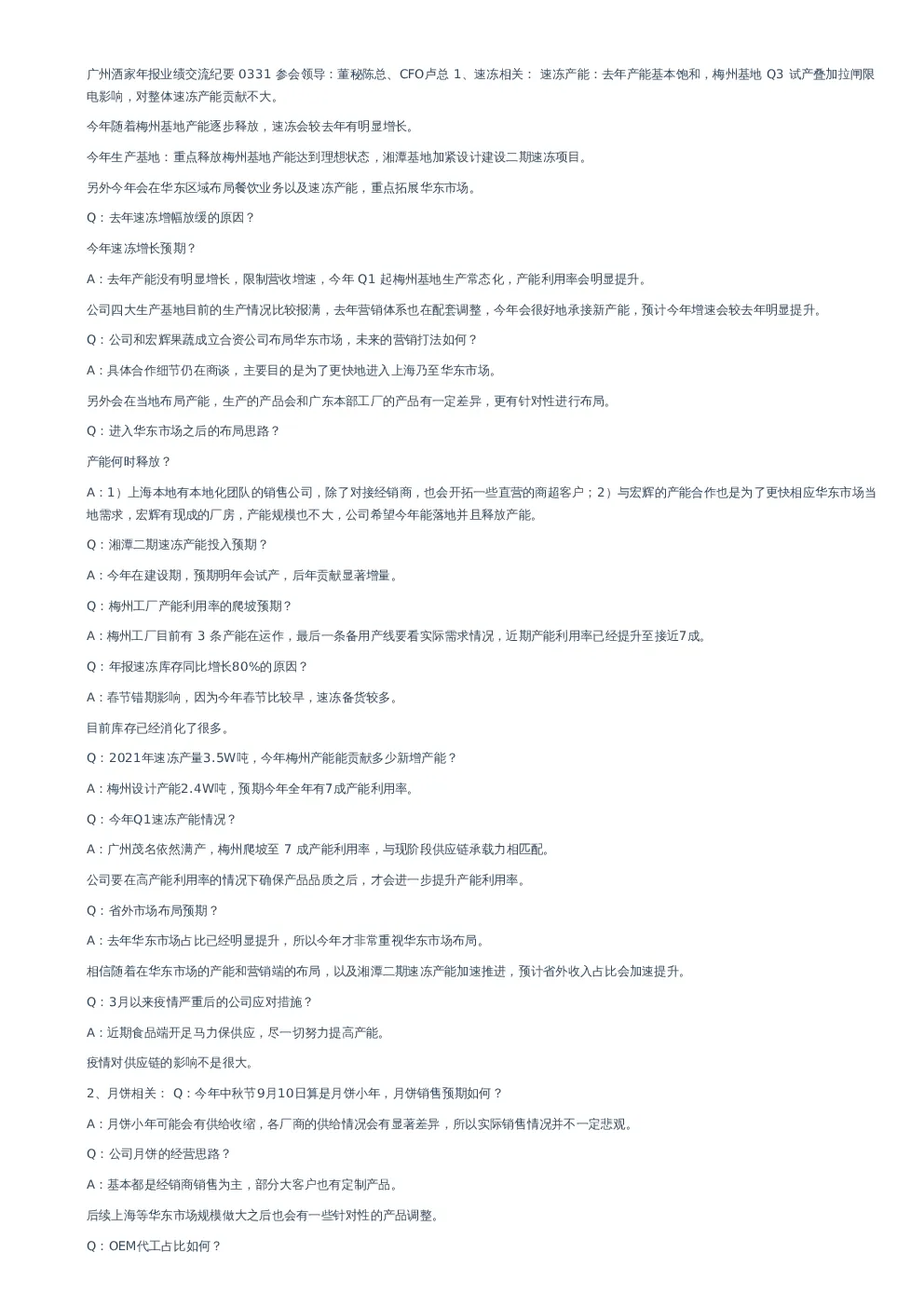 广州酒家年报业绩交流纪要 0331 参会领导：董秘陈总、CFO卢总 1、速冻相关： 速冻产能：去年产能基本饱和，梅州基地 Q3 试产叠加拉闸限电影响，对整体速冻产能贡献不大。

今年随着梅州基地产能逐步释放，速冻会较去年有明显增长。

今年生产基地：重点释放梅州基地产能达到理想状态，湘潭基地加紧设计建设二期速冻项目。

另外今年会在华东区域布局餐饮业务以及速冻产能，重点拓展华东市场。

Q：去年速冻增幅放缓的原因？

今年速冻增长预期？

A：去年产能没有明显增长，限制营收增速，今年 Q1 起梅州基地生产常态化，产能利用率会明显提升。

公司四大生产基地目前的生产情况比较报满，去年营销体系也在配套调整，今年会很好地承接新产能，预计今年增速会较去年明显提升。

Q：公司和宏辉果蔬成立合资公司布局华东市场，未来的营销打法如何？

A：具体合作细节仍在商谈，主要目的是为了更快地进入上海乃至华东市场。

另外会在当地布局产能，生产的产品会和广东本部工厂的产品有一定差异，更有针对性进行布局。

Q：进入华东市场之后的布局思路？

产能何时释放？

A：1）上海本地有本地化团队的销售公司，除了对接经销商，也会开拓一些直营的商超客户；2）与宏辉的产能合作也是为了更快相应华东市场当地需求，宏辉有现成的厂房，产能规模也不大，公司希望今年能落地并且释放产能。

Q：湘潭二期速冻产能投入预期？

A：今年在建设期，预期明年会试产，后年贡献显著增量。

Q：梅州工厂产能利用率的爬坡预期？

A：梅州工厂目前有 3 条产能在运作，最后一条备用产线要看实际需求情况，近期产能利用率已经提升至接近7成。

Q：年报速冻库存同比增长80%的原因？

A：春节错期影响，因为今年春节比较早，速冻备货较多。

目前库存已经消化了很多。

Q：2021年速冻产量3.5W吨，今年梅州产能能贡献多少新增产能？

A：梅州设计产能2.4W吨，预期今年全年有7成产能利用率。

Q：今年Q1速冻产能情况？

A：广州茂名依然满产，梅州爬坡至 7 成产能利用率，与现阶段供应链承载力相匹配。

公司要在高产能利用率的情况下确保产品品质之后，才会进一步提升产能利用率。

Q：省外市场布局预期？

A：去年华东市场占比已经明显提升，所以今年才非常重视华东市场布局。

相信随着在华东市场的产能和营销端的布局，以及湘潭二期速冻产能加速推进，预计省外收入占比会加速提升。

Q：3月以来疫情严重后的公司应对措施？

A：近期食品端开足马力保供应，尽一切努力提高产能。

疫情对供应链的影响不是很大。

2、月饼相关： Q：今年中秋节9月10日算是月饼小年，月饼销售预期如何？

A：月饼小年可能会有供给收缩，各厂商的供给情况会有显著差异，所以实际销售情况并不一定悲观。

Q：公司月饼的经营思路？

A：基本都是经销商销售为主，部分大客户也有定制产品。

后续上海等华东市场规模做大之后也会有一些针对性的产品调整。

Q：OEM代工占比如何？